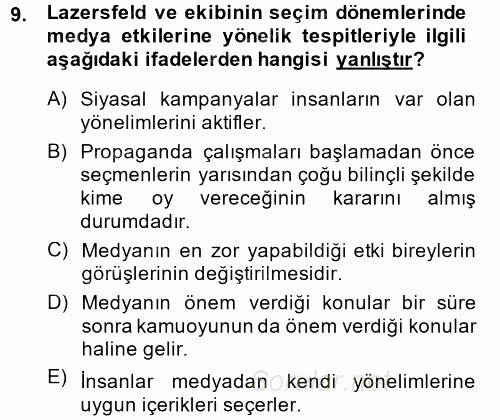 9. Lazersfeld ve ekibinin seçim dönemlerinde medya etkilerine yönelik tespitleriyle ilgili aşağıdaki ifadelerden hangisi yanlıştır?

A) Siyasal kampanyalar insanların var olan yönelimlerini aktifler.

B) Propaganda çalışmaları başlamadan önce seçmenlerin yarısından çoğu bilinçli şekilde kime oy vereceğinin kararını almış durumdadır.

C) Medyanın en zor yapabildiği etki bireylerin görüşlerinin değiştirilmesidir.

D) Medyanın önem verdiği konular bir süre sonra kamuoyunun da önem verdiği konular haline gelir.

E) İnsanlar medyadan kendi yönelimlerine uygun içerikleri seçerler.

Sorular.net